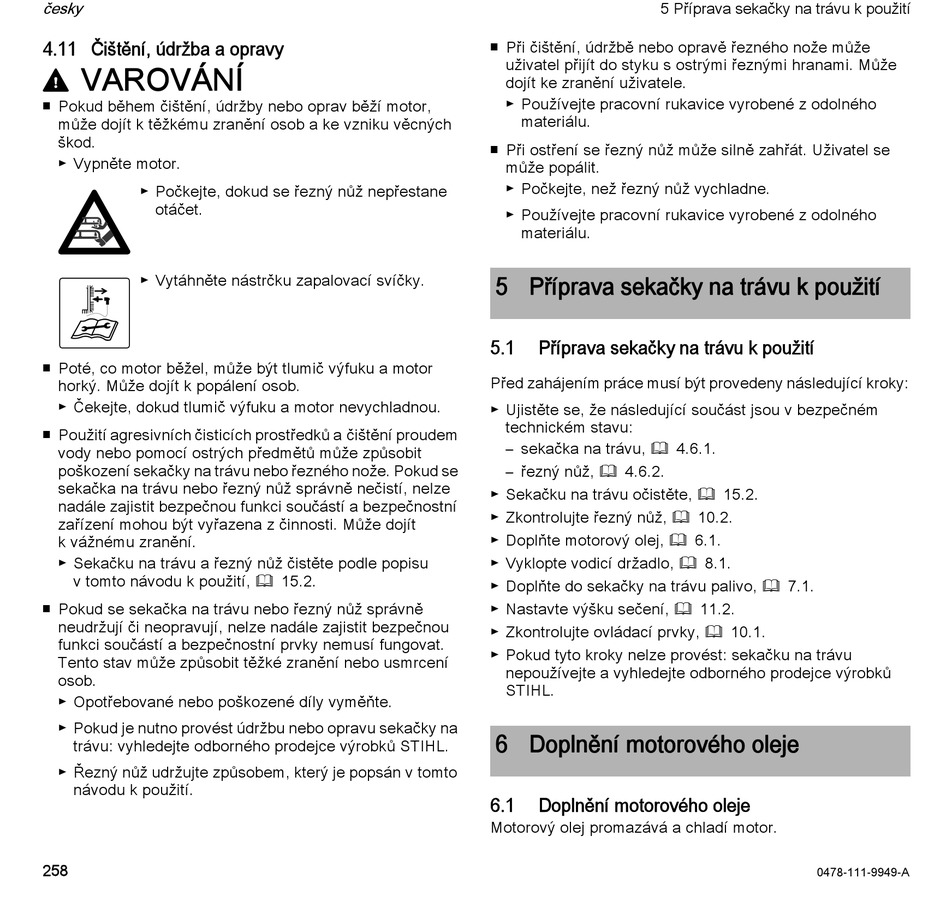 česky

5 Příprava sekačky na trávu k použití

4.11 Čištění, údržba a opravy

VAROVÁNÍ

■ Pokud během čištění, údržby nebo oprav běží motor, může dojít k těžkému zranění osob a ke vzniku věcných škod.
► Vypněte motor.
► Počkejte, dokud se řezný nůž nepřestane otáčet.
► Vytáhněte nástrčku zapalovací svíčky.

■ Poté, co motor běžel, může být tlumič výfuku a motor horký. Může dojít k popálení osob.
► Čekejte, dokud tlumič výfuku a motor nevychladnou.

■ Použití agresivních čisticích prostředků a čištění proudem vody nebo pomocí ostrých předmětů může způsobit poškození sekačky na trávu nebo řezného nože. Pokud se sekačka na trávu nebo řezný nůž správně nečistí, nelze nadále zajistit bezpečnou funkci součástí a bezpečnostní zařízení mohou být vyřazena z činnosti. Může dojít k vážnému zranění.
► Sekačku na trávu a řezný nůž čistěte podle popisu v tomto návodu k použití, 15.2.

■ Pokud se sekačka na trávu nebo řezný nůž správně neudržují či neopravují, nelze nadále zajistit bezpečnou funkci součástí a bezpečnostní prvky nemusí fungovat. Tento stav může způsobit těžké zranění nebo usmrcení osob.
► Opotřebované nebo poškozené díly vyměňte.
► Pokud je nutno provést údržbu nebo opravu sekačky na trávu: vyhledejte odborného prodejce výrobků STIHL.
► Řezný nůž udržujte způsobem, který je popsán v tomto návodu k použití.

■ Při čištění, údržbě nebo opravě řezného nože může uživatel přijít do styku s ostrými řeznými hranami. Může dojít ke zranění uživatele.
► Používejte pracovní rukavice vyrobené z odolného materiálu.

■ Při ostření se řezný nůž může silně zahřát. Uživatel se může popálit.
► Počkejte, než řezný nůž vychladne.
► Používejte pracovní rukavice vyrobené z odolného materiálu.

5 Příprava sekačky na trávu k použití

5.1 Příprava sekačky na trávu k použití

Před zahájením práce musí být provedeny následující kroky:
► Ujistěte se, že následující součást jsou v bezpečném technickém stavu:
– sekačka na trávu, 4.6.1.
– řezný nůž, 4.6.2.
► Sekačku na trávu očistěte, 15.2.
► Zkontrolujte řezný nůž, 10.2.
► Doplňte motorový olej, 6.1.
► Vyklopte vodicí držadlo, 8.1.
► Doplňte do sekačky na trávu palivo, 7.1.
► Nastavte výšku sečení, 11.2.
► Zkontrolujte ovládací prvky, 10.1.
► Pokud tyto kroky nelze provést: sekačku na trávu nepoužívejte a vyhledejte odborného prodejce výrobků STIHL.

6 Doplnění motorového oleje

6.1 Doplnění motorového oleje
Motorový olej promazává a chladí motor.

258

0478-111-9949-A